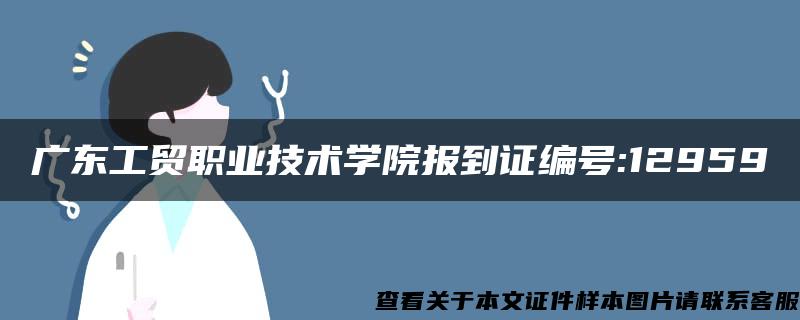 广东工贸职业技术学院报到证编号:12959

查看关于本文证件样本图片请联系客服